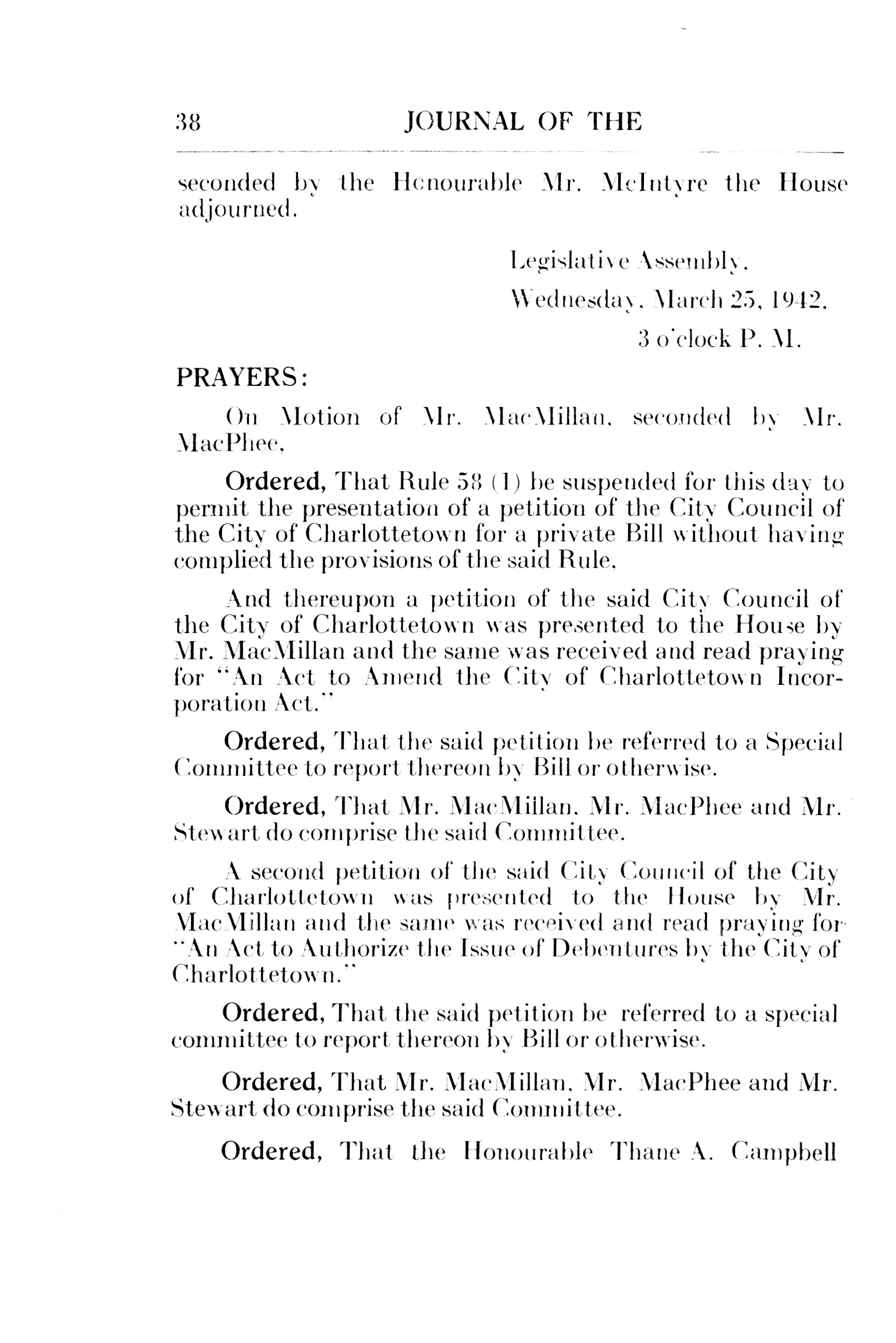 38 JOURNAL OF THE

seconded by the Honourable Mr. McIntyre the House adjourned.

Legislative Assembly,
Wednesday, March 25, 1942.
3 o'clock P. M.

PRAYERS:

On Motion of Mr. MacMillan, seconded by Mr. MacPhee,

Ordered, That Rule 58 (1) be suspended for this day to permit the presentation of a petition of the City Council of the City of Charlottetown for a private Bill without having complied the provisions of the said Rule.

And thereupon a petition of the said City Council of the City of Charlottetown was presented to the House by Mr. MacMillan and the same was received and read praying for "An Act to Amend the City of Charlottetown Incorporation Act."

Ordered, That the said petition be referred to a Special Committee to report thereon by Bill or otherwise.

Ordered, That Mr. MacMillan, Mr. MacPhee and Mr. Stewart do comprise the said Committee.

A second petition of the said City Council of the City of Charlottetown was presented to the House by Mr. MacMillan and the same was received and read praying for "An Act to Authorize the Issue of Debentures by the City of Charlottetown."

Ordered, That the said petition be referred to a special committee to report thereon by Bill or otherwise.

Ordered, That Mr. MacMillan, Mr. MacPhee and Mr. Stewart do comprise the said Committee.

Ordered, That the Honourable Thane A. Campbell